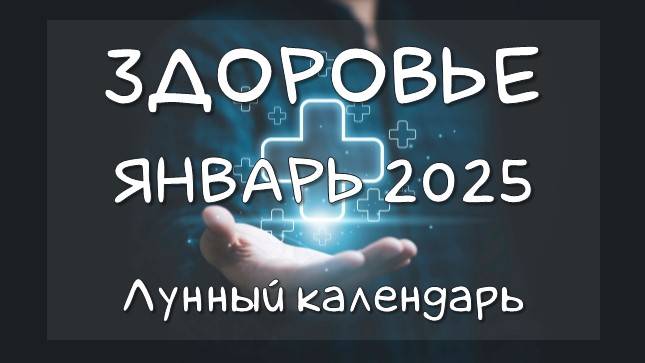 ЗДОРОВЬЕ
ЯНВАРЬ 2025
Лунный календарь